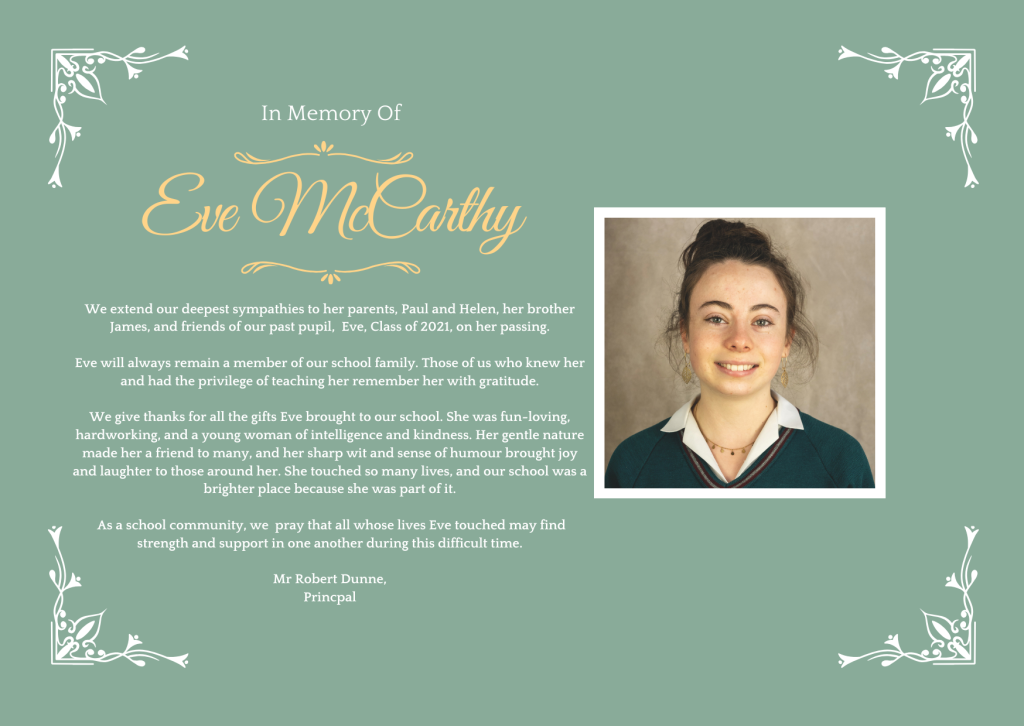 In Memory Of

Eve McCarthy

We extend our deepest sympathies to her parents, Paul and Helen, her brother James, and friends of our past pupil, Eve, Class of 2021, on her passing.

Eve will always remain a member of our school family. Those of us who knew her and had the privilege of teaching her remember her with gratitude.

We give thanks for all the gifts Eve brought to our school. She was fun-loving, hardworking, and a young woman of intelligence and kindness. Her gentle nature made her a friend to many, and her sharp wit and sense of humour brought joy and laughter to those around her. She touched so many lives, and our school was a brighter place because she was part of it.

As a school community, we pray that all whose lives Eve touched may find strength and support in one another during this difficult time.

Mr Robert Dunne,
Princpal